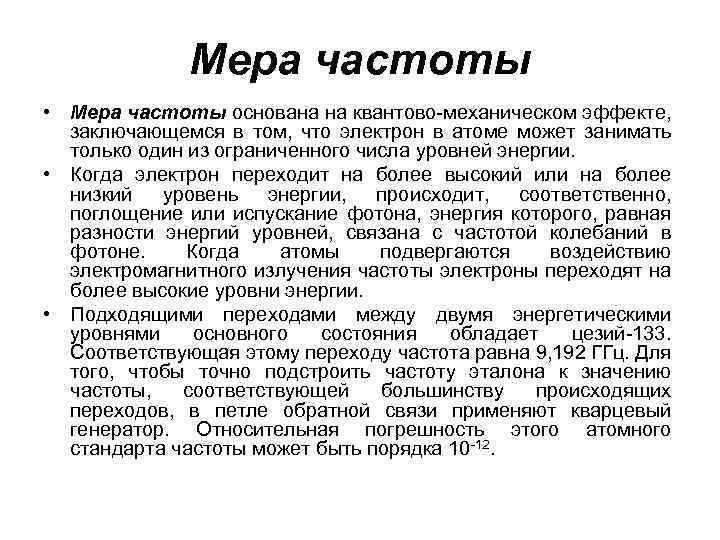 Мера частоты

• Мера частоты основана на квантово-механическом эффекте, заключающемся в том, что электрон в атоме может занимать только один из ограниченного числа уровней энергии.

• Когда электрон переходит на более высокий или на более низкий уровень энергии, происходит, соответственно, поглощение или испускание фотона, энергия которого, равная разности энергий уровней, связана с частотой колебаний в фотоне. Когда атомы подвергаются воздействию электромагнитного излучения частоты электроны переходят на более высокие уровни энергии.

• Подходящими переходами между двумя энергетическими уровнями основного состояния обладает цезий-133. Соответствующая этому переходу частота равна 9,192 ГГц. Для того, чтобы точно подстроить частоту эталона к значению частоты, соответствующей большинству происходящих переходов, в петле обратной связи применяют кварцевый генератор. Относительная погрешность этого атомного стандарта частоты может быть порядка $10^{-12}$.